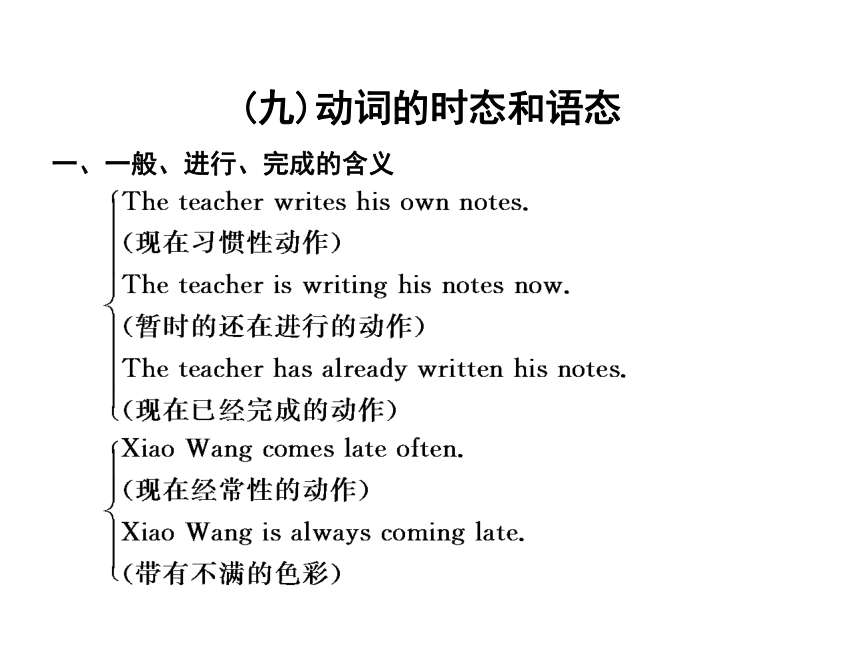 (九)动词的时态和语态

一、一般、进行、完成的含义

The teacher writes his own notes.
(现在习惯性动作)
The teacher is writing his notes now.
(暂时的还在进行的动作)
The teacher has already written his notes.
(现在已经完成的动作)

Xiao Wang comes late often.
(现在经常性的动作)
Xiao Wang is always coming late.
(带有不满的色彩)